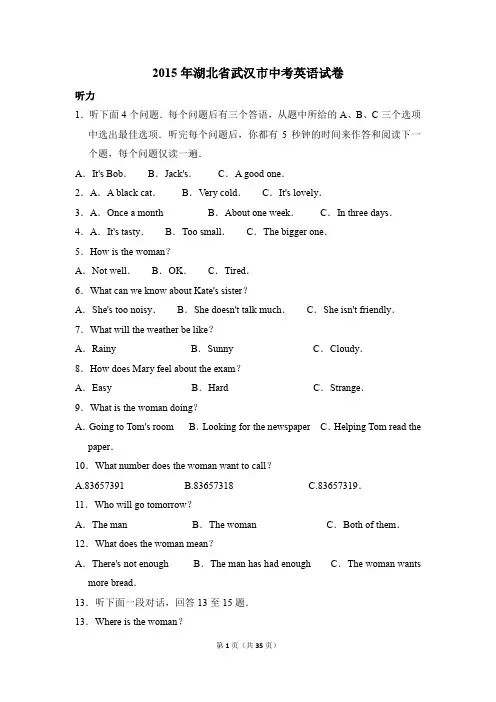 2015 年湖北省武汉市中考英语试卷

听力

1．听下面 4 个问题．每个问题后有三个答语，从题中所给的 A、B、C 三个选项中选出最佳选项．听完每个问题后，你都有 5 秒钟的时间来作答和阅读下一个题，每个问题仅读一遍．

A．It's Bob.　B．Jack's.　C．A good one.

2．A．A black cat.　B．Very cold.　C．It's lovely.

3．A．Once a month　B．About one week.　C．In three days.

4．A．It's tasty.　B．Too small.　C．The bigger one.

5．How is the woman？

A．Not well.　B．OK.　C．Tired.

6．What can we know about Kate's sister？

A．She's too noisy.　B．She doesn't talk much.　C．She isn't friendly.

7．What will the weather be like？

A．Rainy　B．Sunny　C．Cloudy.

8．How does Mary feel about the exam？

A．Easy　B．Hard　C．Strange.

9．What is the woman doing？

A. Going to Tom's room　B. Looking for the newspaper　C. Helping Tom read the paper.

10．What number does the woman want to call？

A.83657391　B.83657318　C.83657319.

11．Who will go tomorrow？

A．The man　B．The woman　C．Both of them.

12．What does the woman mean？

A．There's not enough　B．The man has had enough　C．The woman wants more bread.

13．听下面一段对话，回答 13 至 15 题．

13．Where is the woman？

第 1 页（共 35 页）